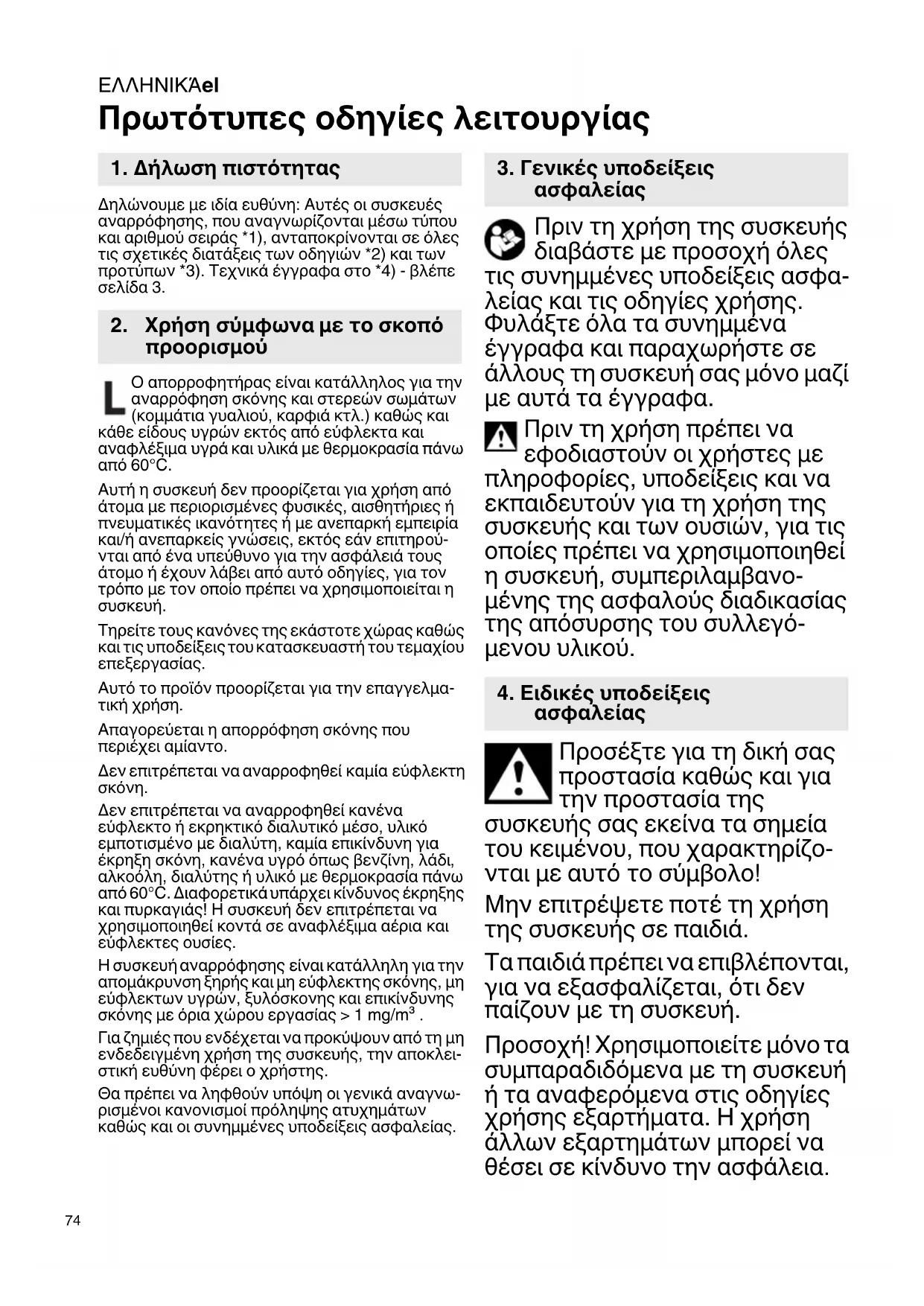 ΕΛΛΗΝΙΚΆel

Πρωτότυπες οδηγίες λειτουργίας

1. Δήλωση πιστότητας

Δηλώνουμε με ιδία ευθύνη: Αυτές οι συσκευές αναρρόφησης, που αναγνωρίζονται μέσω τύπου και αριθμού σειράς *1), ανταποκρίνονται σε όλες τις σχετικές διατάξεις των οδηγιών *2) και των προτύπων *3). Τεχνικά έγγραφα στο *4) - βλέπε σελίδα 3.

2. Χρήση σύμφωνα με το σκοπό προορισμού

L Ο απορροφητήρας είναι κατάλληλος για την αναρρόφηση σκόνης και στερεών σωμάτων (κομμάτια γυαλιού, καρφιά κτλ.) καθώς και κάθε είδους υγρών εκτός από εύφλεκτα και αναφλέξιμα υγρά και υλικά με θερμοκρασία πάνω από 60°C.

Αυτή η συσκευή δεν προορίζεται για χρήση από άτομα με περιορισμένες φυσικές, αισθητήριες ή πνευματικές ικανότητες ή με ανεπαρκή εμπειρία και/ή ανεπαρκείς γνώσεις, εκτός εάν επιτηρούνται από ένα υπεύθυνο για την ασφάλειά τους άτομο ή έχουν λάβει από αυτό οδηγίες, για τον τρόπο με τον οποίο πρέπει να χρησιμοποιείται η συσκευή.

Τηρείτε τους κανόνες της εκάστοτε χώρας καθώς και τις υποδείξεις του κατασκευαστή του τεμαχίου επεξεργασίας.

Αυτό το προϊόν προορίζεται για την επαγγελματική χρήση.

Απαγορεύεται η απορρόφηση σκόνης που περιέχει αμίαντο.

Δεν επιτρέπεται να αναρροφηθεί καμία εύφλεκτη σκόνη.

Δεν επιτρέπεται να αναρροφηθεί κανένα εύφλεκτο ή εκρηκτικό διαλυτικό μέσο, υλικό εμποτισμένο με διαλύτη, καμία επικίνδυνη για έκρηξη σκόνη, κανένα υγρό όπως βενζίνη, λάδι, αλκοόλη, διαλύτης ή υλικό με θερμοκρασία πάνω από 60°C. Διαφορετικά υπάρχει κίνδυνος έκρηξης και πυρκαγιάς! Η συσκευή δεν επιτρέπεται να χρησιμοποιηθεί κοντά σε αναφλέξιμα αέρια και εύφλεκτες ουσίες.

Η συσκευή αναρρόφησης είναι κατάλληλη για την απομάκρυνση ξηρής και μη εύφλεκτης σκόνης, μη εύφλεκτων υγρών, ξυλόσκονης και επικίνδυνης σκόνης με όρια χώρου εργασίας > 1 mg/m$^3$ .

Για ζημιές που ενδέχεται να προκύψουν από τη μη ενδεδειγμένη χρήση της συσκευής, την αποκλειστική ευθύνη φέρει ο χρήστης.

Θα πρέπει να ληφθούν υπόψη οι γενικά αναγνωρισμένοι κανονισμοί πρόληψης ατυχημάτων καθώς και οι συνημμένες υποδείξεις ασφαλείας.

3. Γενικές υποδείξεις ασφαλείας

Πριν τη χρήση της συσκευής διαβάστε με προσοχή όλες τις συνημμένες υποδείξεις ασφαλείας και τις οδηγίες χρήσης. Φυλάξτε όλα τα συνημμένα έγγραφα και παραχωρήστε σε άλλους τη συσκευή σας μόνο μαζί με αυτά τα έγγραφα.

Πριν τη χρήση πρέπει να εφοδιαστούν οι χρήστες με πληροφορίες, υποδείξεις και να εκπαιδευτούν για τη χρήση της συσκευής και των ουσιών, για τις οποίες πρέπει να χρησιμοποιηθεί η συσκευή, συμπεριλαμβανομένης της ασφαλούς διαδικασίας της απόσυρσης του συλλεγόμενου υλικού.

4. Ειδικές υποδείξεις ασφαλείας

Προσέξτε για τη δική σας προστασία καθώς και για την προστασία της συσκευής σας εκείνα τα σημεία του κειμένου, που χαρακτηρίζονται με αυτό το σύμβολο!

Μην επιτρέψετε ποτέ τη χρήση της συσκευής σε παιδιά.

Τα παιδιά πρέπει να επιβλέπονται, για να εξασφαλίζεται, ότι δεν παίζουν με τη συσκευή.

Προσοχή! Χρησιμοποιείτε μόνο τα συμπαραδιδόμενα με τη συσκευή ή τα αναφερόμενα στις οδηγίες χρήσης εξαρτήματα. Η χρήση άλλων εξαρτημάτων μπορεί να θέσει σε κίνδυνο την ασφάλεια.

74